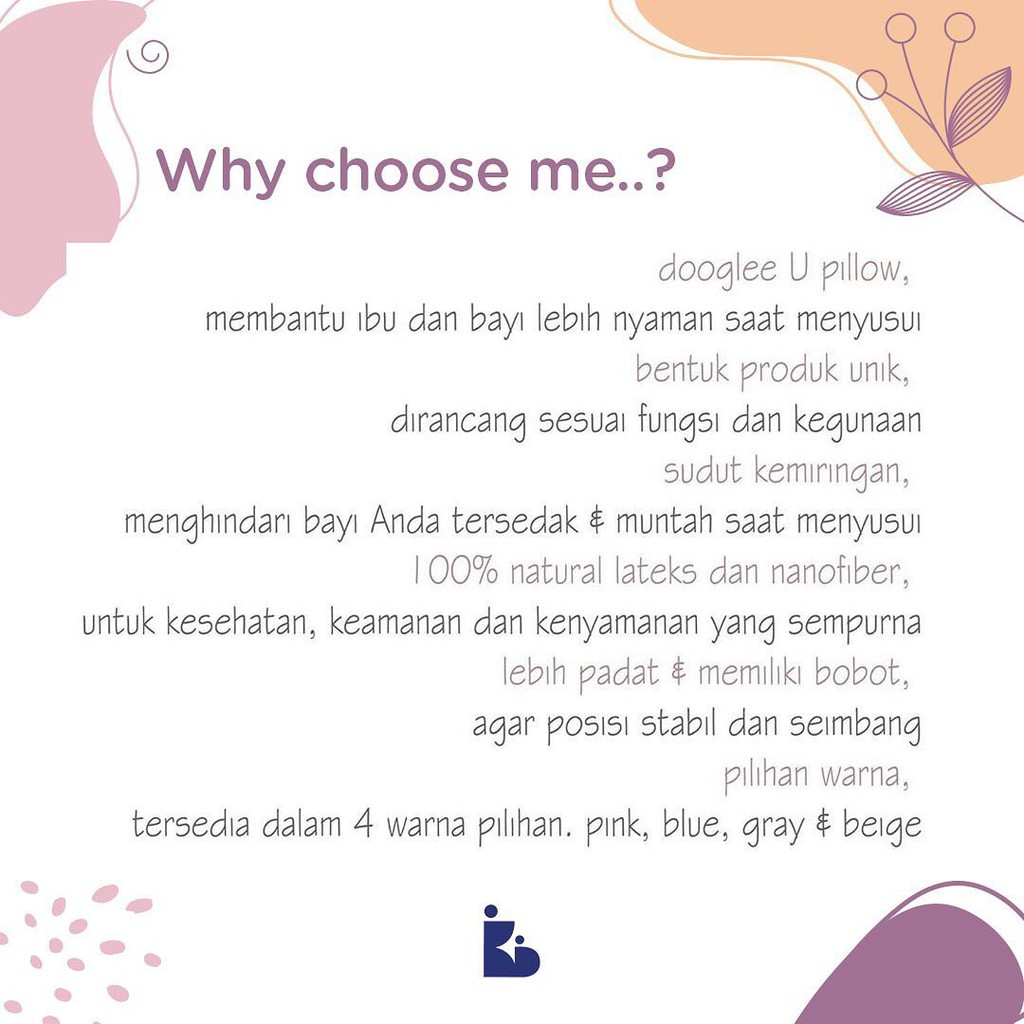 Why choose me..?

dooglee U pillow,
membantu ibu dan bayi lebih nyaman saat menyusui

bentuk produk unik,
dirancang sesuai fungsi dan kegunaan

sudut kemiringan,
menghindari bayi Anda tersedak & muntah saat menyusui

100% natural lateks dan nanofiber,
untuk kesehatan, keamanan dan kenyamanan yang sempurna

lebih padat & memiliki bobot,
agar posisi stabil dan seimbang

pilihan warna,
tersedia dalam 4 warna pilihan. pink, blue, gray & beige